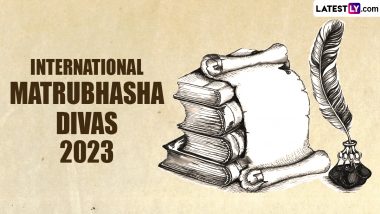 LATESTLY.com

INTERNATIONAL
MATRUBHASHA
DIVAS
2023